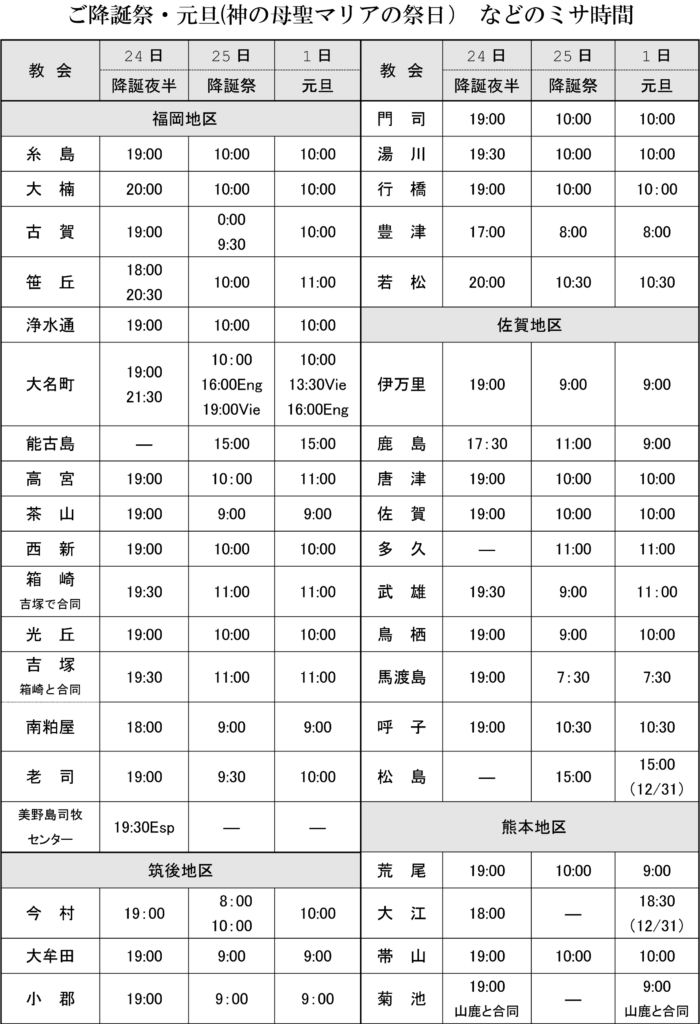 ご降誕祭・元旦(神の母聖マリアの祭日) などのミサ時間

| 教会 | 24日 降誕夜半 | 25日 降誕祭 | 1日 元旦 |
|---|---|---|---|
| 福岡地区 | | | |
| 糸島 | 19:00 | 10:00 | 10:00 |
| 大楠 | 20:00 | 10:00 | 10:00 |
| 古賀 | 19:00 | 0:00 9:30 | 10:00 |
| 笹丘 | 18:00 20:30 | 10:00 | 11:00 |
| 浄水通 | 19:00 | 10:00 | 10:00 |
| 大名町 | 19:00 21:30 | 10:00 16:00Eng 19:00Vie | 10:00 13:30Vie 16:00Eng |
| 能古島 | — | 15:00 | 15:00 |
| 高宮 | 19:00 | 10:00 | 11:00 |
| 茶山 | 19:00 | 9:00 | 9:00 |
| 西新 | 19:00 | 10:00 | 10:00 |
| 箱崎 吉塚で合同 | 19:30 | 11:00 | 11:00 |
| 光丘 | 19:00 | 10:00 | 10:00 |
| 吉塚 箱崎と合同 | 19:30 | 11:00 | 11:00 |
| 南粕屋 | 18:00 | 9:00 | 9:00 |
| 老司 | 19:00 | 9:30 | 10:00 |
| 美野島司牧センター | 19:30Esp | — | — |
| 筑後地区 | | | |
| 今村 | 19:00 | 8:00 10:00 | 10:00 |
| 大牟田 | 19:00 | 9:00 | 9:00 |
| 小郡 | 19:00 | 9:00 | 9:00 |

| 教会 | 24日 降誕夜半 | 25日 降誕祭 | 1日 元旦 |
|---|---|---|---|
| 門司 | 19:00 | 10:00 | 10:00 |
| 湯川 | 19:30 | 10:00 | 10:00 |
| 行橋 | 19:00 | 10:00 | 10:00 |
| 豊津 | 17:00 | 8:00 | 8:00 |
| 若松 | 20:00 | 10:30 | 10:30 |
| 佐賀地区 | | | |
| 伊万里 | 19:00 | 9:00 | 9:00 |
| 鹿島 | 17:30 | 11:00 | 9:00 |
| 唐津 | 19:00 | 10:00 | 10:00 |
| 佐賀 | 19:00 | 10:00 | 10:00 |
| 多久 | — | 11:00 | 11:00 |
| 武雄 | 19:30 | 9:00 | 11:00 |
| 鳥栖 | 19:00 | 9:00 | 10:00 |
| 馬渡島 | 19:00 | 7:30 | 7:30 |
| 呼子 | 19:00 | 10:30 | 10:30 |
| 松島 | — | 15:00 | 15:00 (12/31) |
| 熊本地区 | | | |
| 荒尾 | 19:00 | 10:00 | 9:00 |
| 大江 | 18:00 | — | 18:30 (12/31) |
| 帯山 | 19:00 | 10:00 | 10:00 |
| 菊池 | 19:00 山鹿と合同 | — | 9:00 山鹿と合同 |